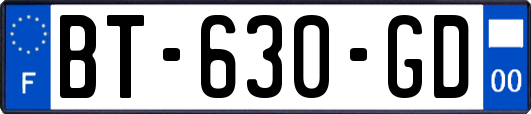 F

BT-630-GD

00